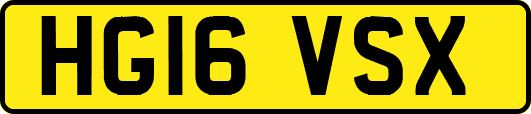 HG16 VSX